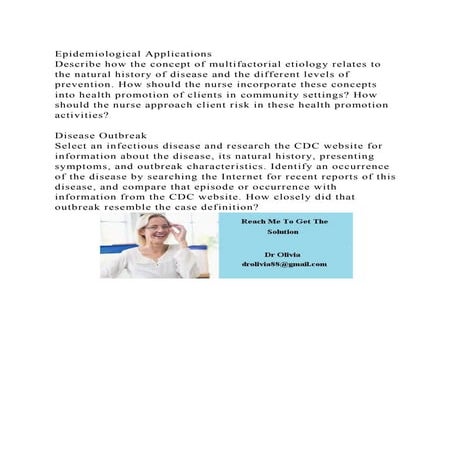 Epidemiological Applications
Describe how the concept of multifactorial etiology relates to the natural history of disease and the different levels of prevention. How should the nurse incorporate these concepts into health promotion of clients in community settings? How should the nurse approach client risk in these health promotion activities?

Disease Outbreak
Select an infectious disease and research the CDC website for information about the disease, its natural history, presenting symptoms, and outbreak characteristics. Identify an occurrence of the disease by searching the Internet for recent reports of this disease, and compare that episode or occurrence with information from the CDC website. How closely did that outbreak resemble the case definition?

Reach Me To Get The Solution

Dr Olivia
drolivia88@gmail.com